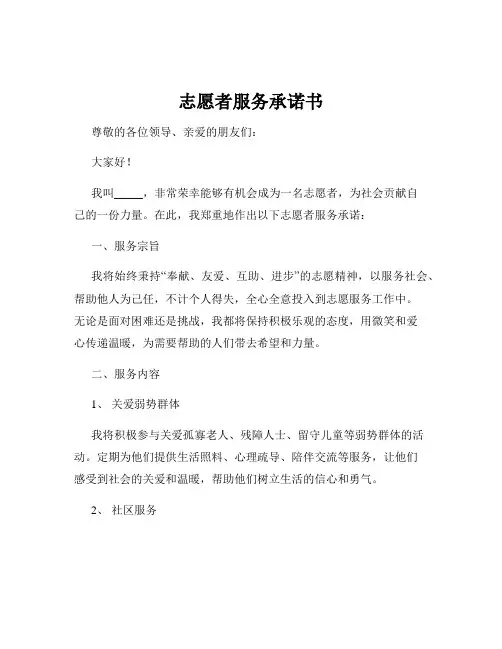 志愿者服务承诺书

尊敬的各位领导、亲爱的朋友们：

大家好！

我叫_____，非常荣幸能够有机会成为一名志愿者，为社会贡献自己的一份力量。在此，我郑重地作出以下志愿者服务承诺：

一、服务宗旨

我将始终秉持“奉献、友爱、互助、进步”的志愿精神，以服务社会、帮助他人为己任，不计个人得失，全心全意投入到志愿服务工作中。无论是面对困难还是挑战，我都将保持积极乐观的态度，用微笑和爱心传递温暖，为需要帮助的人们带去希望和力量。

二、服务内容

1、关爱弱势群体

我将积极参与关爱孤寡老人、残障人士、留守儿童等弱势群体的活动。定期为他们提供生活照料、心理疏导、陪伴交流等服务，让他们感受到社会的关爱和温暖，帮助他们树立生活的信心和勇气。

2、社区服务